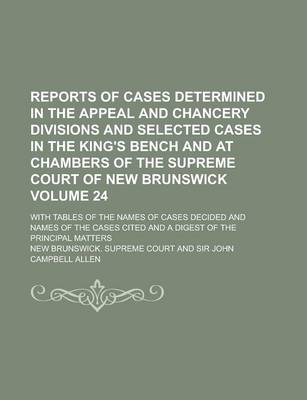 REPORTS OF CASES DETERMINED IN THE APPEAL AND CHANCERY DIVISIONS AND SELECTED CASES IN THE KING'S BENCH AND AT CHAMBERS OF THE SUPREME COURT OF NEW BRUNSWICK VOLUME 24

WITH TABLES OF THE NAMES OF CASES DECIDED AND NAMES OF THE CASES CITED AND A DIGEST OF THE PRINCIPAL MATTERS

NEW BRUNSWICK. SUPREME COURT AND SIR JOHN CAMPBELL ALLEN